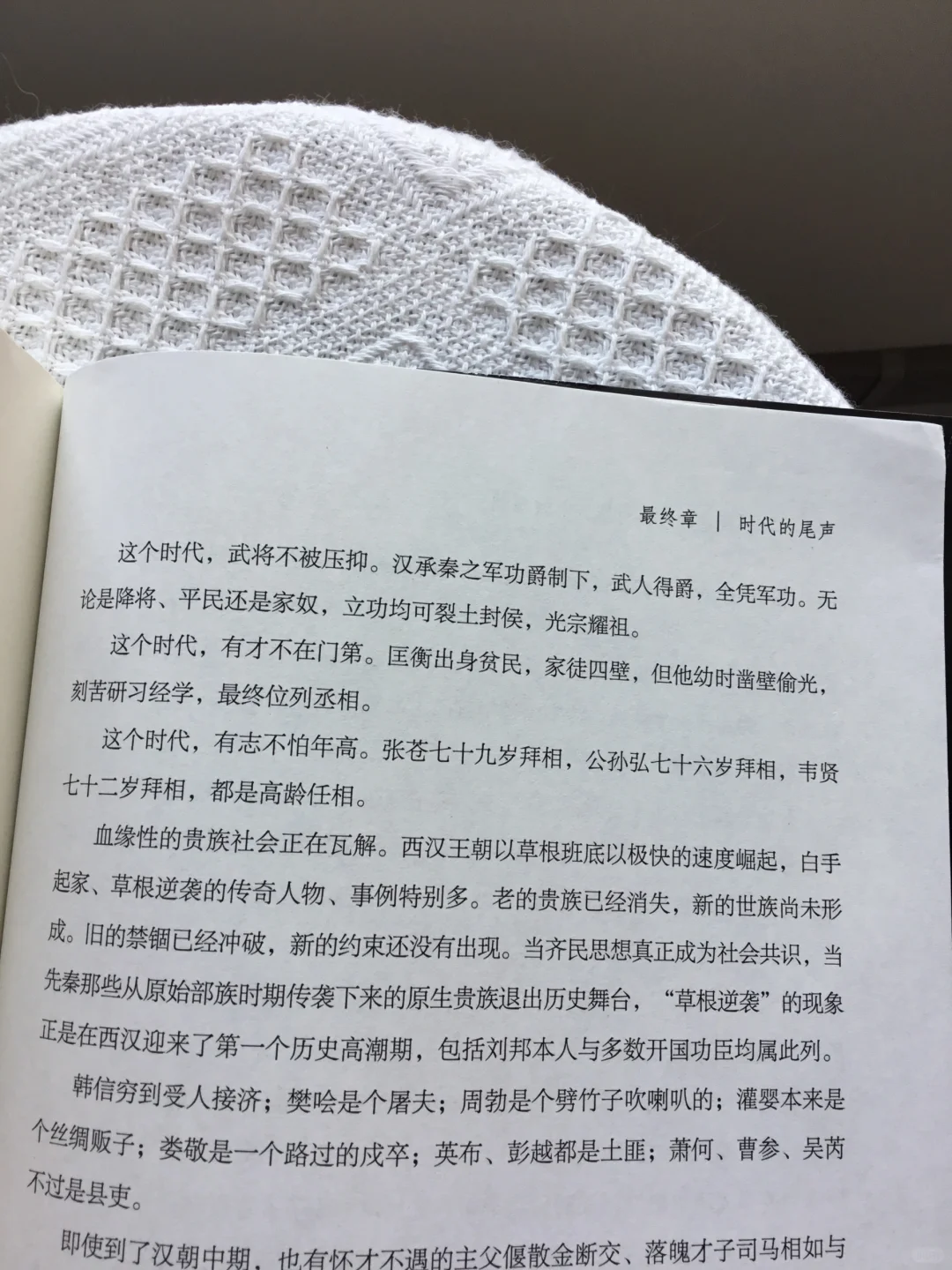 最终章 | 时代的尾声

这个时代，武将不被压抑。汉承秦之军功爵制下，武人得爵，全凭军功。无论是降将、平民还是家奴，立功均可裂土封侯，光宗耀祖。

这个时代，有才不在门第。匡衡出身贫民，家徒四壁，但他幼时凿壁偷光，刻苦研习经学，最终位列丞相。

这个时代，有志不怕年高。张苍七十九岁拜相，公孙弘七十六岁拜相，韦贤七十二岁拜相，都是高龄任相。

血缘性的贵族社会正在瓦解。西汉王朝以草根班底以极快的速度崛起，白手起家、草根逆袭的传奇人物、事例特别多。老的贵族已经消失，新的世族尚未形成。旧的禁锢已经冲破，新的约束还没有出现。当齐民思想真正成为社会共识，当先秦那些从原始部族时期传袭下来的原生贵族退出历史舞台，“草根逆袭”的现象正是在西汉迎来了第一个历史高潮期，包括刘邦本人与多数开国功臣均属此列。

韩信穷到受人接济；樊哙是个屠夫；周勃是个劈竹子吹喇叭的；灌婴本来是个丝绸贩子；娄敬是一个路过的戍卒；英布、彭越都是土匪；萧何、曹参、吴芮不过是县吏。

即使到了汉朝中期，也有怀才不遇的主父偃散金断交、落魄才子司马相如与